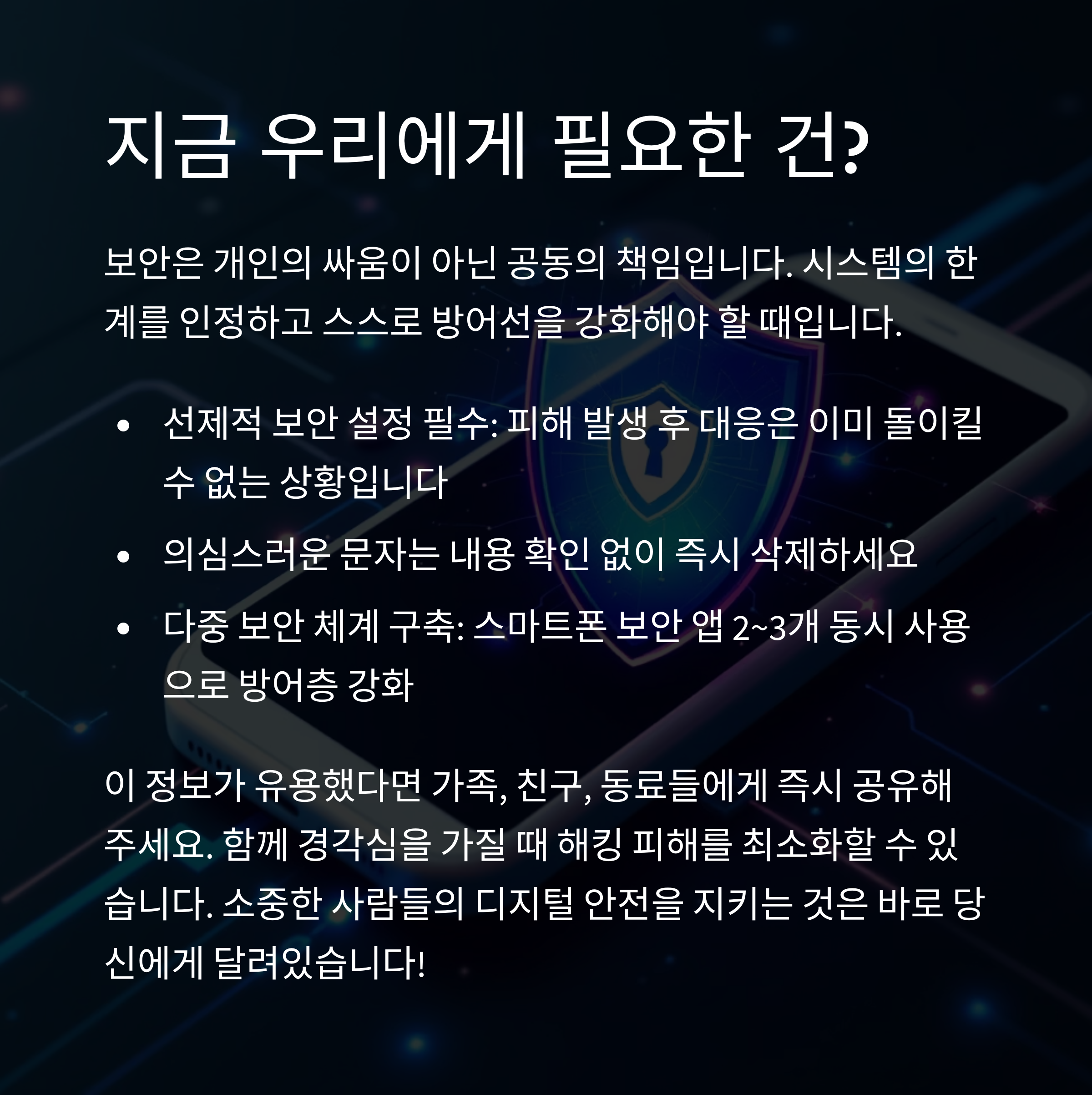 지금 우리에게 필요한 건?

보안은 개인의 싸움이 아닌 공동의 책임입니다. 시스템의 한계를 인정하고 스스로 방어선을 강화해야 할 때입니다.

• 선제적 보안 설정 필수: 피해 발생 후 대응은 이미 돌이킬 수 없는 상황입니다
• 의심스러운 문자는 내용 확인 없이 즉시 삭제하세요
• 다중 보안 체계 구축: 스마트폰 보안 앱 2~3개 동시 사용으로 방어층 강화

이 정보가 유용했다면 가족, 친구, 동료들에게 즉시 공유해주세요. 함께 경각심을 가질 때 해킹 피해를 최소화할 수 있습니다. 소중한 사람들의 디지털 안전을 지키는 것은 바로 당신에게 달려있습니다!